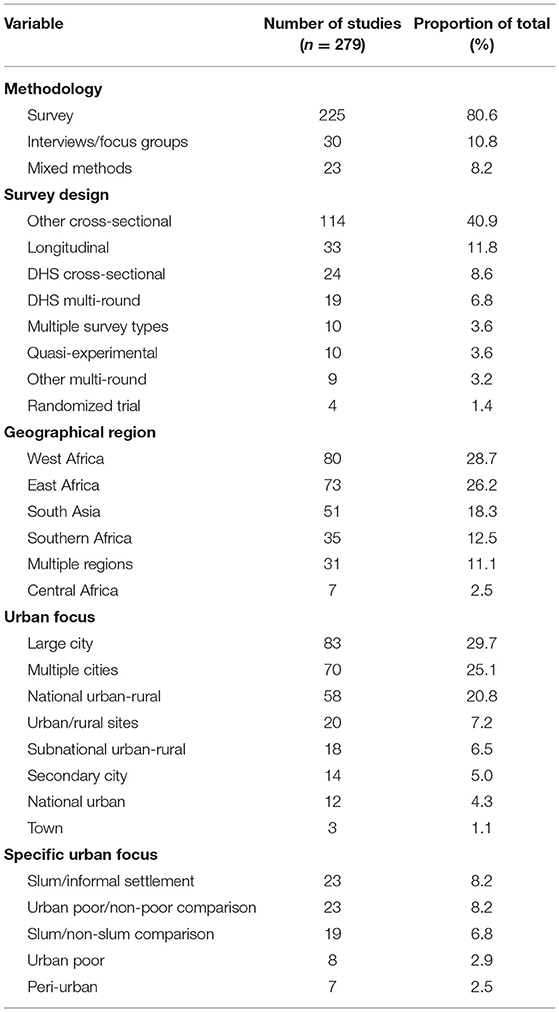 | Variable | Number of studies ($n = 279$) | Proportion of total (%) |
|---|---|---|
| **Methodology** | | |
| Survey | 225 | 80.6 |
| Interviews/focus groups | 30 | 10.8 |
| Mixed methods | 23 | 8.2 |
| **Survey design** | | |
| Other cross-sectional | 114 | 40.9 |
| Longitudinal | 33 | 11.8 |
| DHS cross-sectional | 24 | 8.6 |
| DHS multi-round | 19 | 6.8 |
| Multiple survey types | 10 | 3.6 |
| Quasi-experimental | 10 | 3.6 |
| Other multi-round | 9 | 3.2 |
| Randomized trial | 4 | 1.4 |
| **Geographical region** | | |
| West Africa | 80 | 28.7 |
| East Africa | 73 | 26.2 |
| South Asia | 51 | 18.3 |
| Southern Africa | 35 | 12.5 |
| Multiple regions | 31 | 11.1 |
| Central Africa | 7 | 2.5 |
| **Urban focus** | | |
| Large city | 83 | 29.7 |
| Multiple cities | 70 | 25.1 |
| National urban-rural | 58 | 20.8 |
| Urban/rural sites | 20 | 7.2 |
| Subnational urban-rural | 18 | 6.5 |
| Secondary city | 14 | 5.0 |
| National urban | 12 | 4.3 |
| Town | 3 | 1.1 |
| **Specific urban focus** | | |
| Slum/informal settlement | 23 | 8.2 |
| Urban poor/non-poor comparison | 23 | 8.2 |
| Slum/non-slum comparison | 19 | 6.8 |
| Urban poor | 8 | 2.9 |
| Peri-urban | 7 | 2.5 |